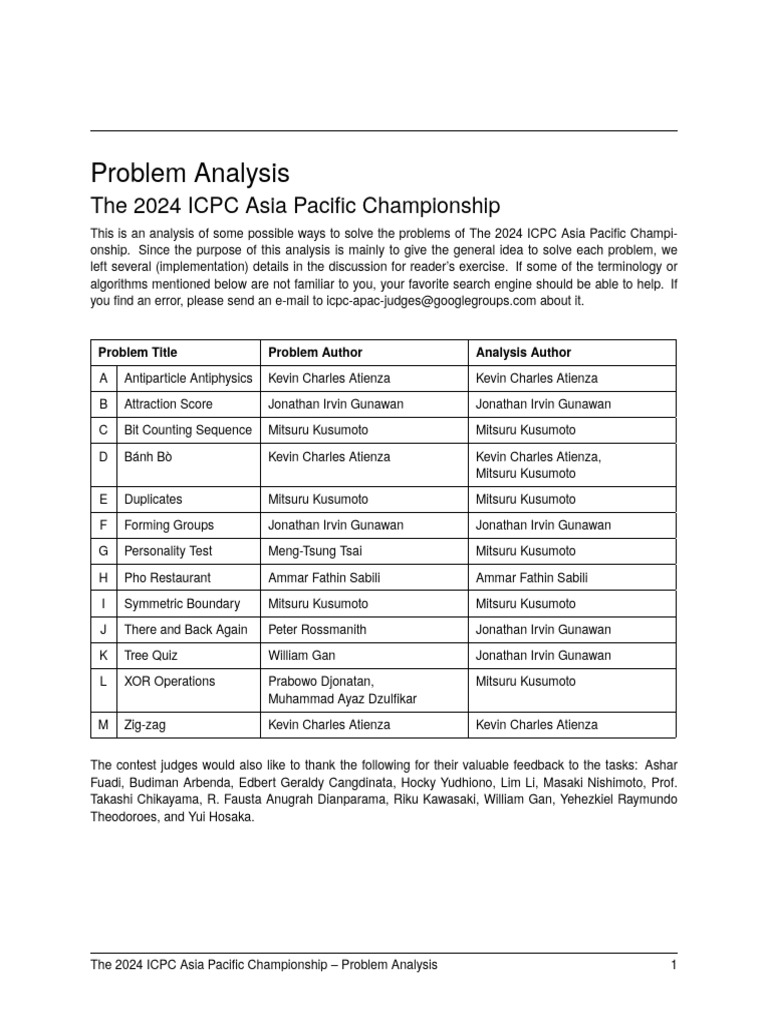 Problem Analysis

The 2024 ICPC Asia Pacific Championship

This is an analysis of some possible ways to solve the problems of The 2024 ICPC Asia Pacific Championship. Since the purpose of this analysis is mainly to give the general idea to solve each problem, we left several (implementation) details in the discussion for reader's exercise. If some of the terminology or algorithms mentioned below are not familiar to you, your favorite search engine should be able to help. If you find an error, please send an e-mail to icpc-apac-judges@googlegroups.com about it.

| Problem Title | | Problem Author | Analysis Author |
|---|---|---|---|
| A | Antiparticle Antiphysics | Kevin Charles Atienza | Kevin Charles Atienza |
| B | Attraction Score | Jonathan Irvin Gunawan | Jonathan Irvin Gunawan |
| C | Bit Counting Sequence | Mitsuru Kusumoto | Mitsuru Kusumoto |
| D | Bánh Bò | Kevin Charles Atienza | Kevin Charles Atienza, Mitsuru Kusumoto |
| E | Duplicates | Mitsuru Kusumoto | Mitsuru Kusumoto |
| F | Forming Groups | Jonathan Irvin Gunawan | Jonathan Irvin Gunawan |
| G | Personality Test | Meng-Tsung Tsai | Mitsuru Kusumoto |
| H | Pho Restaurant | Ammar Fathin Sabili | Ammar Fathin Sabili |
| I | Symmetric Boundary | Mitsuru Kusumoto | Mitsuru Kusumoto |
| J | There and Back Again | Peter Rossmanith | Jonathan Irvin Gunawan |
| K | Tree Quiz | William Gan | Jonathan Irvin Gunawan |
| L | XOR Operations | Prabowo Djonatan, Muhammad Ayaz Dzulfikar | Mitsuru Kusumoto |
| M | Zig-zag | Kevin Charles Atienza | Kevin Charles Atienza |

The contest judges would also like to thank the following for their valuable feedback to the tasks: Ashar Fuadi, Budiman Arbenda, Edbert Geraldy Cangdinata, Hocky Yudhiono, Lim Li, Masaki Nishimoto, Prof. Takashi Chikayama, R. Fausta Anugrah Dianparama, Riku Kawasaki, William Gan, Yehezkiel Raymundo Theodoroes, and Yui Hosaka.

The 2024 ICPC Asia Pacific Championship – Problem Analysis 1